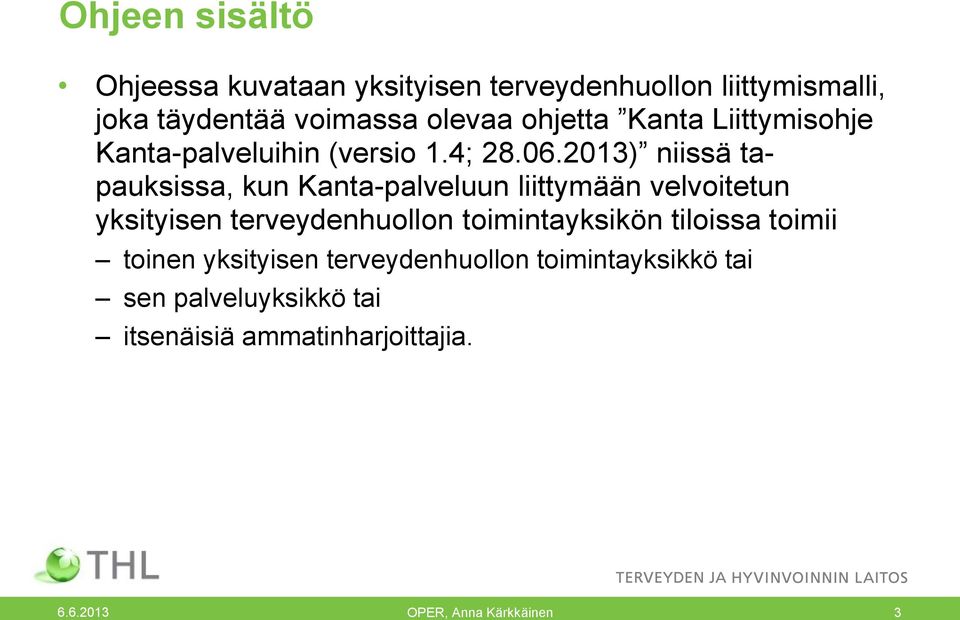 Ohjeen sisältö

• Ohjeessa kuvataan yksityisen terveydenhuollon liittymismalli, joka täydentää voimassa olevaa ohjetta ”Kanta Liittymisohje Kanta-palveluihin (versio 1.4; 28.06.2013)” niissä tapauksissa, kun Kanta-palveluun liittymään velvoitetun yksityisen terveydenhuollon toimintayksikön tiloissa toimii

– toinen yksityisen terveydenhuollon toimintayksikkö tai

– sen palveluyksikkö tai

– itsenäisiä ammatinharjoittajia.

THL

TERVEYDEN JA HYVINVOINNIN LAITOS

6.6.2013

OPER, Anna Kärkkäinen

3